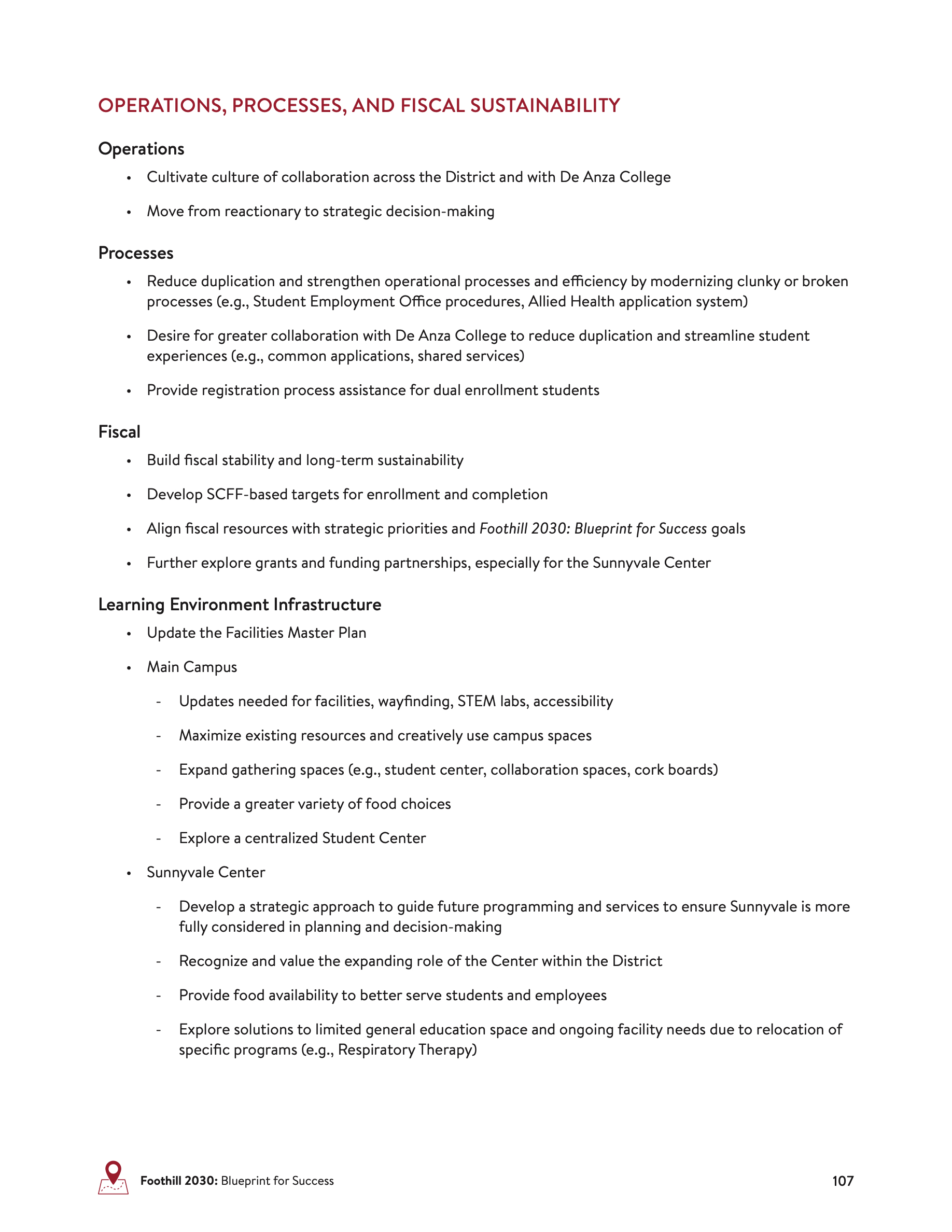 OPERATIONS, PROCESSES, AND FISCAL SUSTAINABILITY

Operations

• Cultivate culture of collaboration across the District and with De Anza College

• Move from reactionary to strategic decision-making

Processes

• Reduce duplication and strengthen operational processes and efficiency by modernizing clunky or broken processes (e.g., Student Employment Office procedures, Allied Health application system)

• Desire for greater collaboration with De Anza College to reduce duplication and streamline student experiences (e.g., common applications, shared services)

• Provide registration process assistance for dual enrollment students

Fiscal

• Build fiscal stability and long-term sustainability

• Develop SCFF-based targets for enrollment and completion

• Align fiscal resources with strategic priorities and Foothill 2030: Blueprint for Success goals

• Further explore grants and funding partnerships, especially for the Sunnyvale Center

Learning Environment Infrastructure

• Update the Facilities Master Plan

• Main Campus

- Updates needed for facilities, wayfinding, STEM labs, accessibility

- Maximize existing resources and creatively use campus spaces

- Expand gathering spaces (e.g., student center, collaboration spaces, cork boards)

- Provide a greater variety of food choices

- Explore a centralized Student Center

• Sunnyvale Center

- Develop a strategic approach to guide future programming and services to ensure Sunnyvale is more fully considered in planning and decision-making

- Recognize and value the expanding role of the Center within the District

- Provide food availability to better serve students and employees

- Explore solutions to limited general education space and ongoing facility needs due to relocation of specific programs (e.g., Respiratory Therapy)

Foothill 2030: Blueprint for Success

107